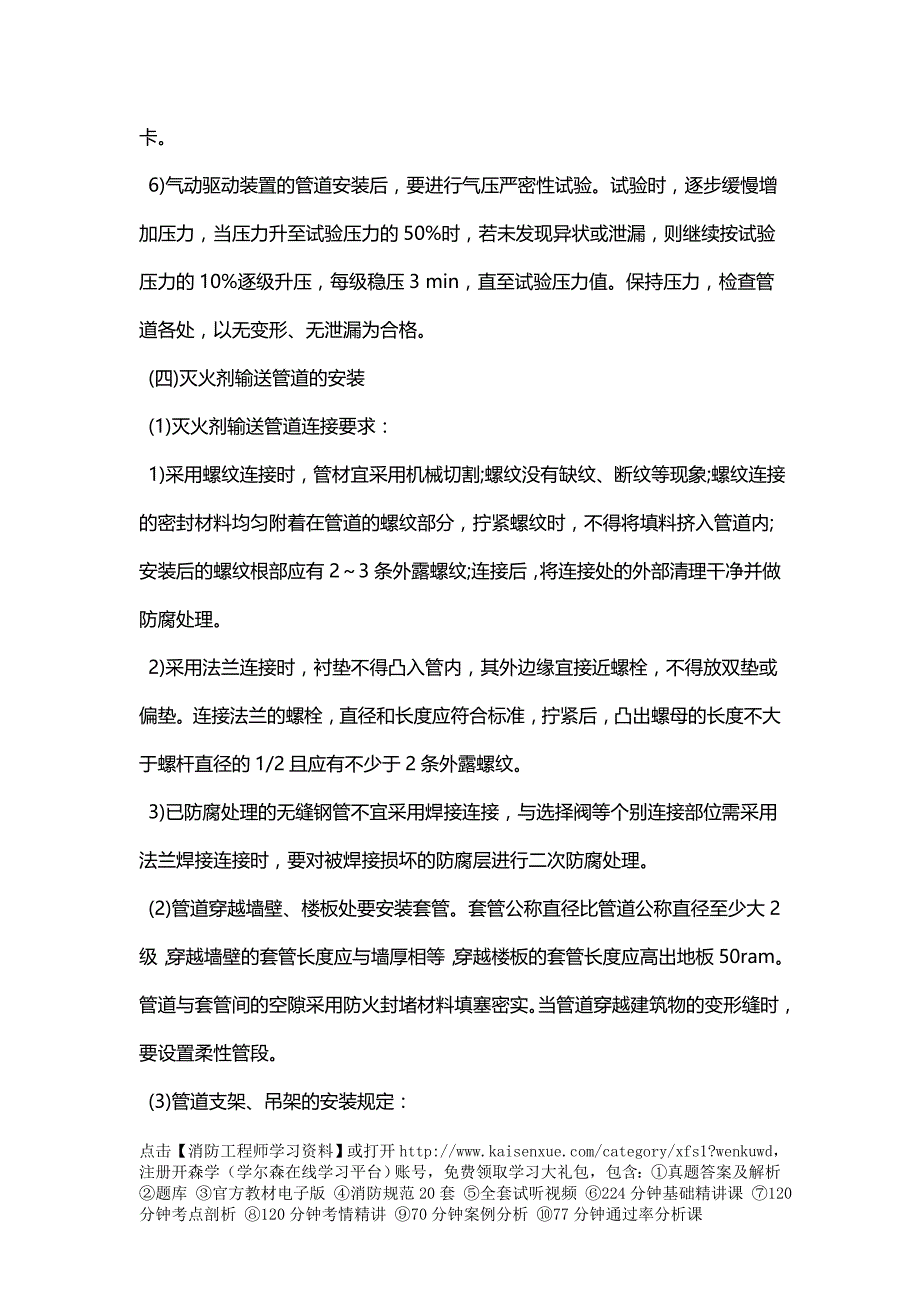 卡。

6)气动驱动装置的管道安装后，要进行气压严密性试验。试验时，逐步缓慢增加压力，当压力升至试验压力的 50%时，若未发现异状或泄漏，则继续按试验压力的 10%逐级升压，每级稳压 3 min，直至试验压力值。保持压力，检查管道各处，以无变形、无泄漏为合格。

(四)灭火剂输送管道的安装

(1)灭火剂输送管道连接要求：

1)采用螺纹连接时，管材宜采用机械切割;螺纹没有缺纹、断纹等现象;螺纹连接的密封材料均匀附着在管道的螺纹部分，拧紧螺纹时，不得将填料挤入管道内;安装后的螺纹根部应有 2～3 条外露螺纹;连接后，将连接处的外部清理干净并做防腐处理。

2)采用法兰连接时，衬垫不得凸入管内，其外边缘宜接近螺栓，不得放双垫或偏垫。连接法兰的螺栓，直径和长度应符合标准，拧紧后，凸出螺母的长度不大于螺杆直径的 1/2 且应有不少于 2 条外露螺纹。

3)已防腐处理的无缝钢管不宜采用焊接连接，与选择阀等个别连接部位需采用法兰焊接连接时，要对被焊接损坏的防腐层进行二次防腐处理。

(2)管道穿越墙壁、楼板处要安装套管。套管公称直径比管道公称直径至少大 2 级，穿越墙壁的套管长度应与墙厚相等，穿越楼板的套管长度应高出地板 50ram。管道与套管间的空隙采用防火封堵材料填塞密实。当管道穿越建筑物的变形缝时，要设置柔性管段。

(3)管道支架、吊架的安装规定：

点击【消防工程师学习资料】或打开 http://www.kaisenxue.com/category/xfs1?wenkuwd，注册开森学（学尔森在线学习平台）账号，免费领取学习大礼包，包含：①真题答案及解析 ②题库 ③官方教材电子版 ④消防规范 20 套 ⑤全套试听视频 ⑥224 分钟基础精讲课 ⑦120 分钟考点剖析 ⑧120 分钟考情精讲 ⑨70 分钟案例分析 ⑩77 分钟通过率分析课